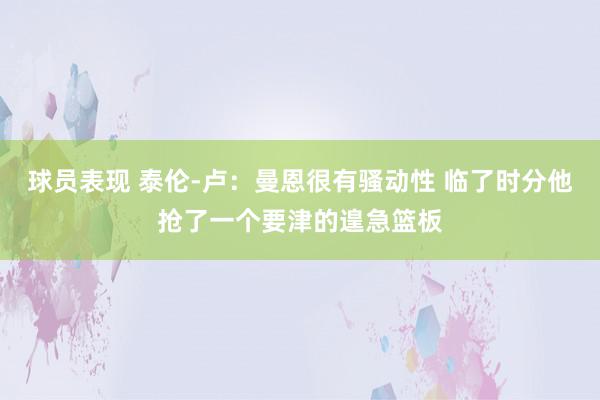 球员表现 泰伦-卢：曼恩很有骚动性 临了时分他抢了一个要津的遑急篮板